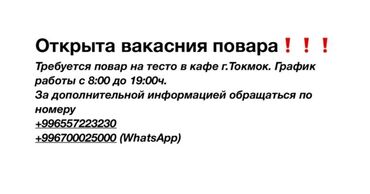 Открыта вакасния повара❗❗❗

Требуется повар на тесто в кафе г.Токмок. График работы с 8:00 до 19:00ч.
За дополнительной информацией обращаться по номеру
+996557223230
+996700025000 (WhatsApp)